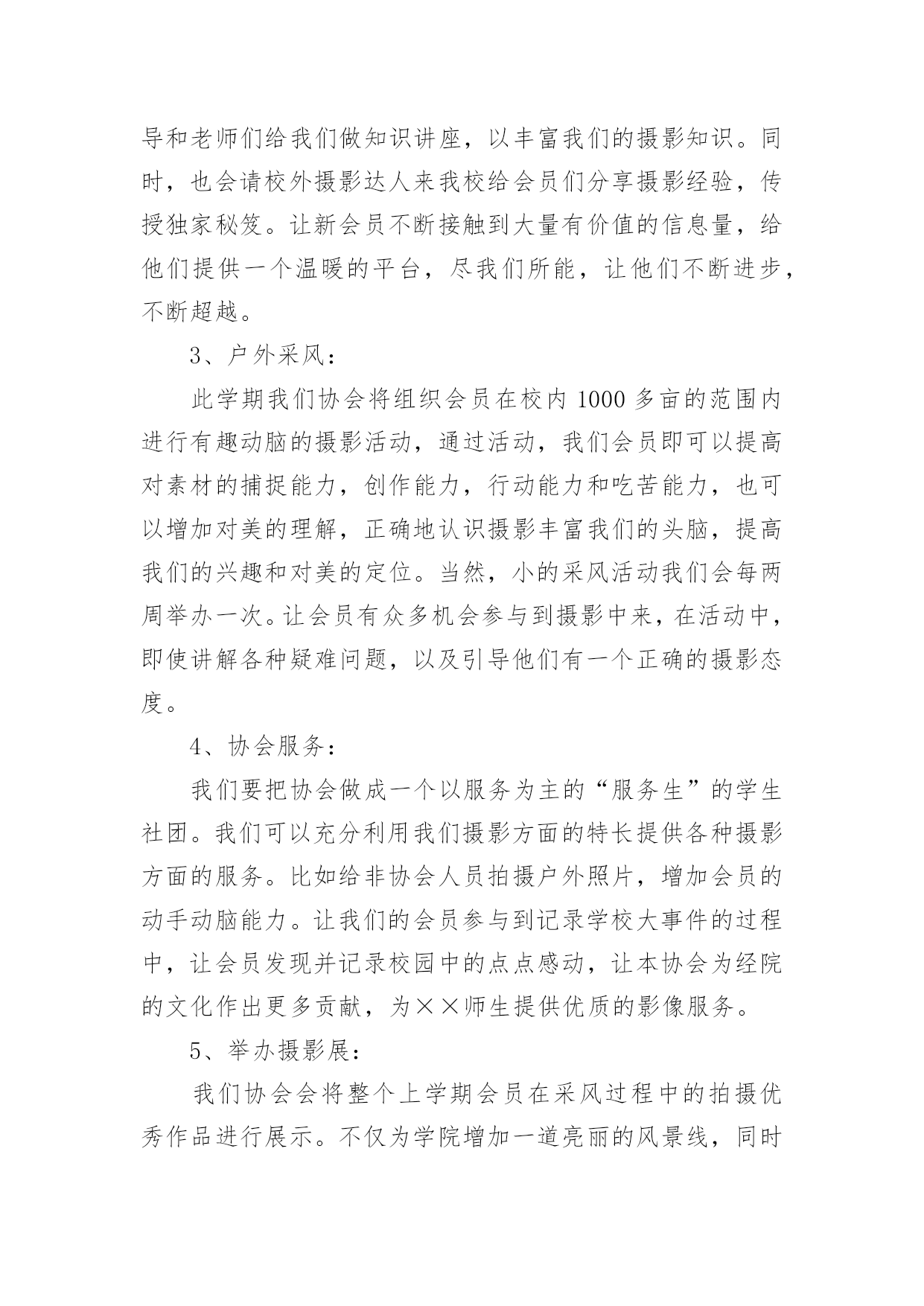 导和老师们给我们做知识讲座，以丰富我们的摄影知识。同时，也会请校外摄影达人来我校给会员们分享摄影经验，传授独家秘笈。让新会员不断接触到大量有价值的信息量，给他们提供一个温暖的平台，尽我们所能，让他们不断进步，不断超越。

3、户外采风：

此学期我们协会将组织会员在校内 1000 多亩的范围内进行有趣动脑的摄影活动，通过活动，我们会员即可以提高对素材的捕捉能力，创作能力，行动能力和吃苦能力，也可以增加对美的理解，正确地认识摄影丰富我们的头脑，提高我们的兴趣和对美的定位。当然，小的采风活动我们会每两周举办一次。让会员有众多机会参与到摄影中来，在活动中，即使讲解各种疑难问题，以及引导他们有一个正确的摄影态度。

4、协会服务：

我们要把协会做成一个以服务为主的“服务生”的学生社团。我们可以充分利用我们摄影方面的特长提供各种摄影方面的服务。比如给非协会人员拍摄户外照片，增加会员的动手动脑能力。让我们的会员参与到记录学校大事件的过程中，让会员发现并记录校园中的点点感动，让本协会为经院的文化作出更多贡献，为××师生提供优质的影像服务。

5、举办摄影展：

我们协会会将整个上学期会员在采风过程中的拍摄优秀作品进行展示。不仅为学院增加一道亮丽的风景线，同时